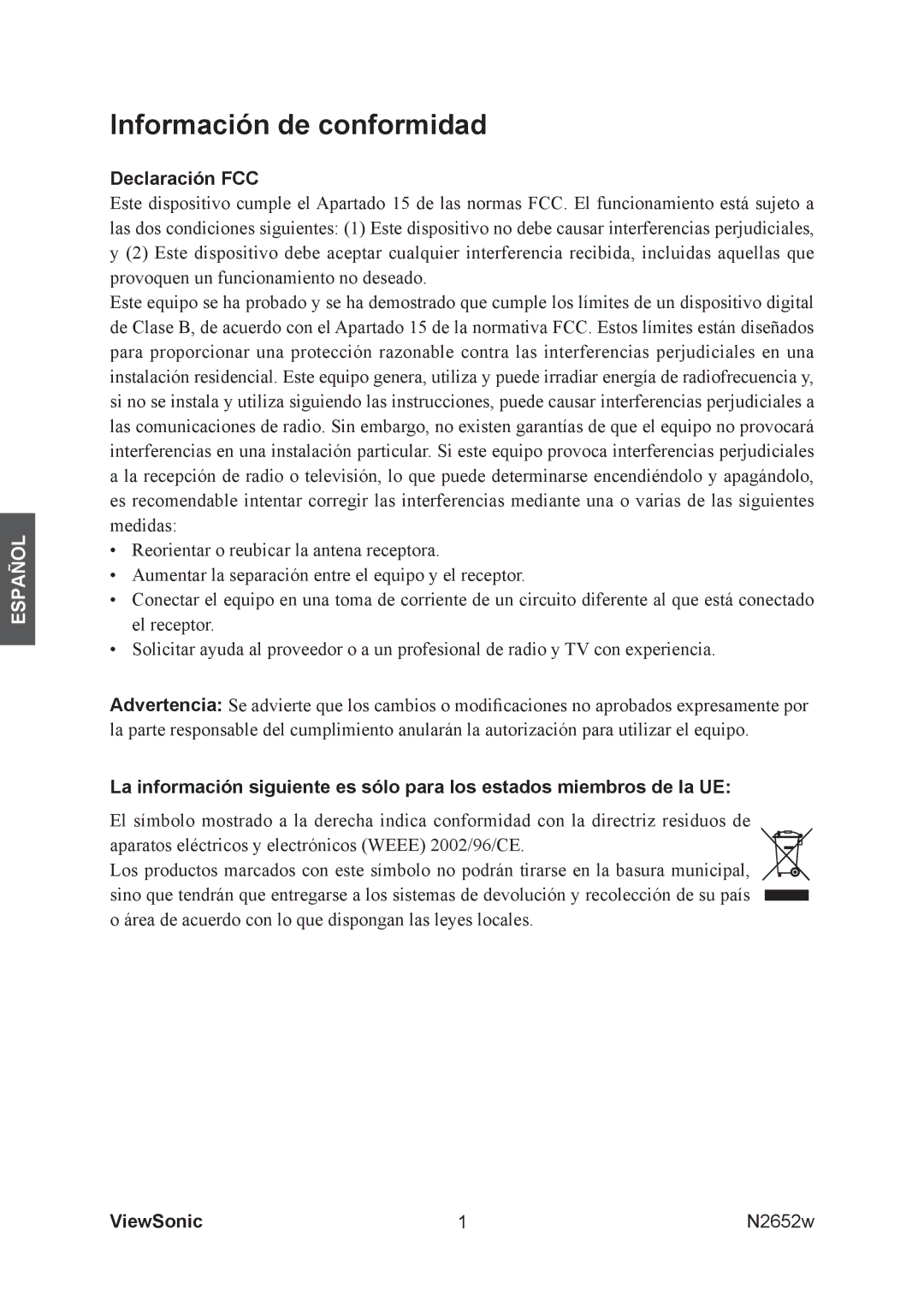 Información de conformidad

Declaración FCC
Este dispositivo cumple el Apartado 15 de las normas FCC. El funcionamiento está sujeto a las dos condiciones siguientes: (1) Este dispositivo no debe causar interferencias perjudiciales, y (2) Este dispositivo debe aceptar cualquier interferencia recibida, incluidas aquellas que provoquen un funcionamiento no deseado.
Este equipo se ha probado y se ha demostrado que cumple los límites de un dispositivo digital de Clase B, de acuerdo con el Apartado 15 de la normativa FCC. Estos límites están diseñados para proporcionar una protección razonable contra las interferencias perjudiciales en una instalación residencial. Este equipo genera, utiliza y puede irradiar energía de radiofrecuencia y, si no se instala y utiliza siguiendo las instrucciones, puede causar interferencias perjudiciales a las comunicaciones de radio. Sin embargo, no existen garantías de que el equipo no provocará interferencias en una instalación particular. Si este equipo provoca interferencias perjudiciales a la recepción de radio o televisión, lo que puede determinarse encendiéndolo y apagándolo, es recomendable intentar corregir las interferencias mediante una o varias de las siguientes medidas:
• Reorientar o reubicar la antena receptora.
• Aumentar la separación entre el equipo y el receptor.
• Conectar el equipo en una toma de corriente de un circuito diferente al que está conectado el receptor.
• Solicitar ayuda al proveedor o a un profesional de radio y TV con experiencia.

ESPAÑOL

Advertencia: Se advierte que los cambios o modificaciones no aprobados expresamente por la parte responsable del cumplimiento anularán la autorización para utilizar el equipo.

La información siguiente es sólo para los estados miembros de la UE:
El símbolo mostrado a la derecha indica conformidad con la directriz residuos de aparatos eléctricos y electrónicos (WEEE) 2002/96/CE.
Los productos marcados con este símbolo no podrán tirarse en la basura municipal, sino que tendrán que entregarse a los sistemas de devolución y recolección de su país o área de acuerdo con lo que dispongan las leyes locales.

ViewSonic 1 N2652w